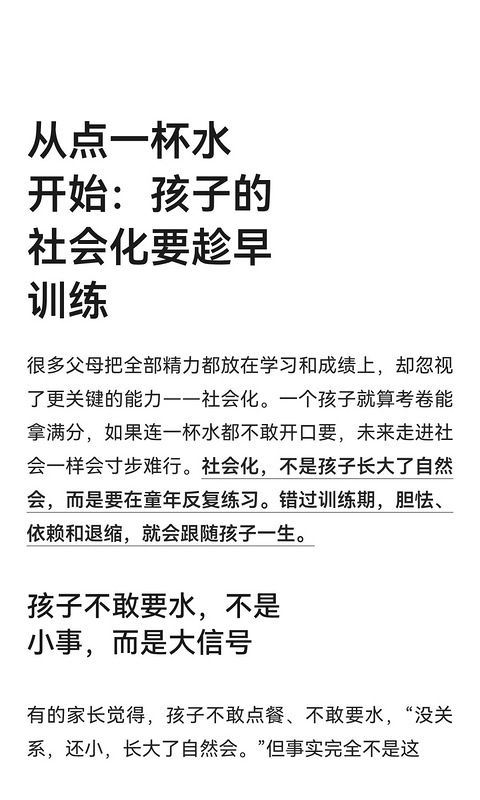 从点一杯水
开始：孩子的
社会化要趁早
训练

很多父母把全部精力都放在学习和成绩上，却忽视了更关键的能力——社会化。一个孩子就算考卷能拿满分，如果连一杯水都不敢开口要，未来走进社会一样会寸步难行。社会化，不是孩子长大了自然会，而是要在童年反复练习。错过训练期，胆怯、依赖和退缩，就会跟随孩子一生。

孩子不敢要水，不是
小事，而是大信号

有的家长觉得，孩子不敢点餐、不敢要水，“没关系，还小，长大了自然会。”但事实完全不是这